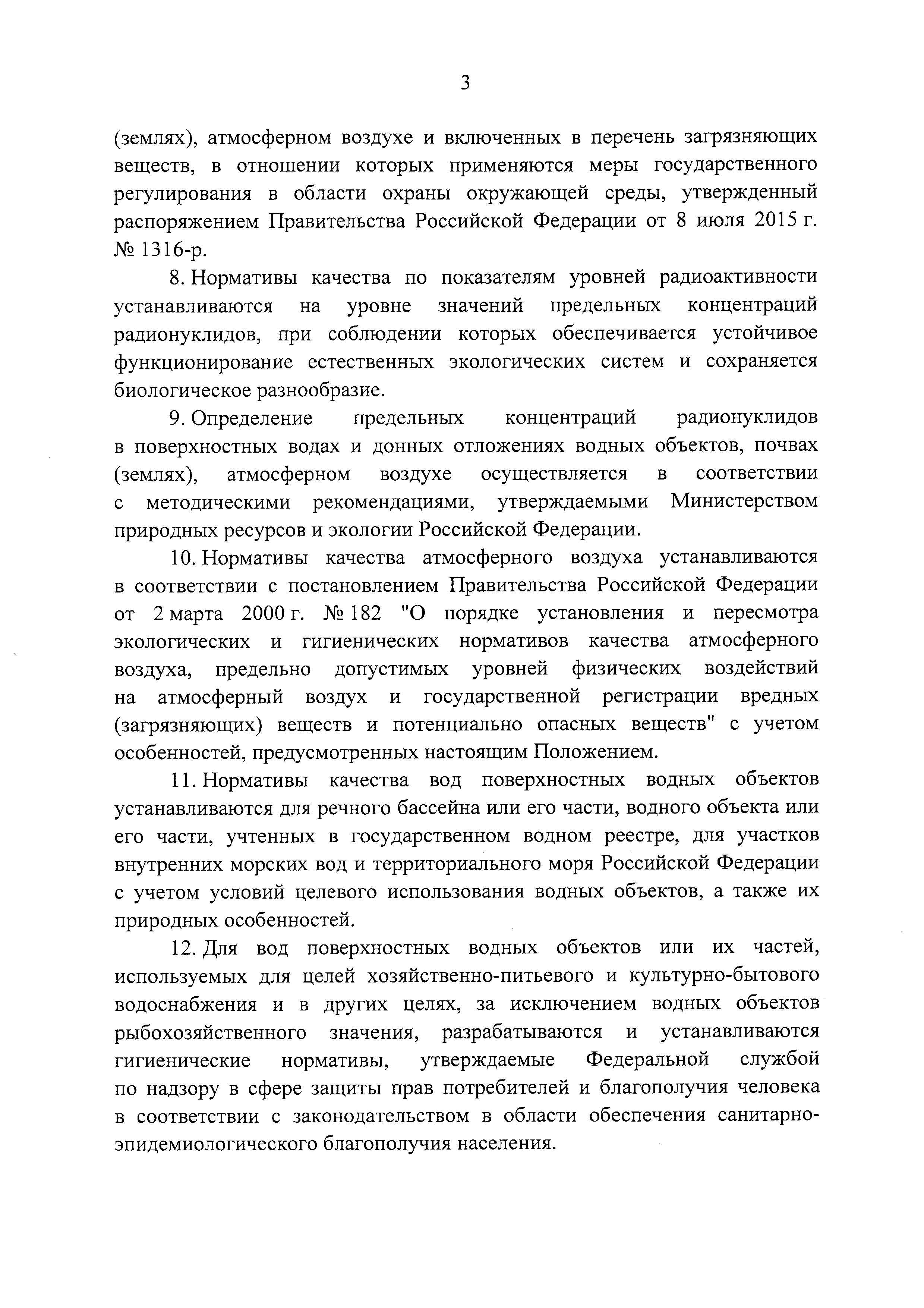 3

(землях), атмосферном воздухе и включенных в перечень загрязняющих веществ, в отношении которых применяются меры государственного регулирования в области охраны окружающей среды, утвержденный распоряжением Правительства Российской Федерации от 8 июля 2015 г. № 1316-р.

8. Нормативы качества по показателям уровней радиоактивности устанавливаются на уровне значений предельных концентраций радионуклидов, при соблюдении которых обеспечивается устойчивое функционирование естественных экологических систем и сохраняется биологическое разнообразие.

9. Определение предельных концентраций радионуклидов в поверхностных водах и донных отложениях водных объектов, почвах (землях), атмосферном воздухе осуществляется в соответствии с методическими рекомендациями, утверждаемыми Министерством природных ресурсов и экологии Российской Федерации.

10. Нормативы качества атмосферного воздуха устанавливаются в соответствии с постановлением Правительства Российской Федерации от 2 марта 2000 г. № 182 "О порядке установления и пересмотра экологических и гигиенических нормативов качества атмосферного воздуха, предельно допустимых уровней физических воздействий на атмосферный воздух и государственной регистрации вредных (загрязняющих) веществ и потенциально опасных веществ" с учетом особенностей, предусмотренных настоящим Положением.

11. Нормативы качества вод поверхностных водных объектов устанавливаются для речного бассейна или его части, водного объекта или его части, учтенных в государственном водном реестре, для участков внутренних морских вод и территориального моря Российской Федерации с учетом условий целевого использования водных объектов, а также их природных особенностей.

12. Для вод поверхностных водных объектов или их частей, используемых для целей хозяйственно-питьевого и культурно-бытового водоснабжения и в других целях, за исключением водных объектов рыбохозяйственного значения, разрабатываются и устанавливаются гигиенические нормативы, утверждаемые Федеральной службой по надзору в сфере защиты прав потребителей и благополучия человека в соответствии с законодательством в области обеспечения санитарно-эпидемиологического благополучия населения.